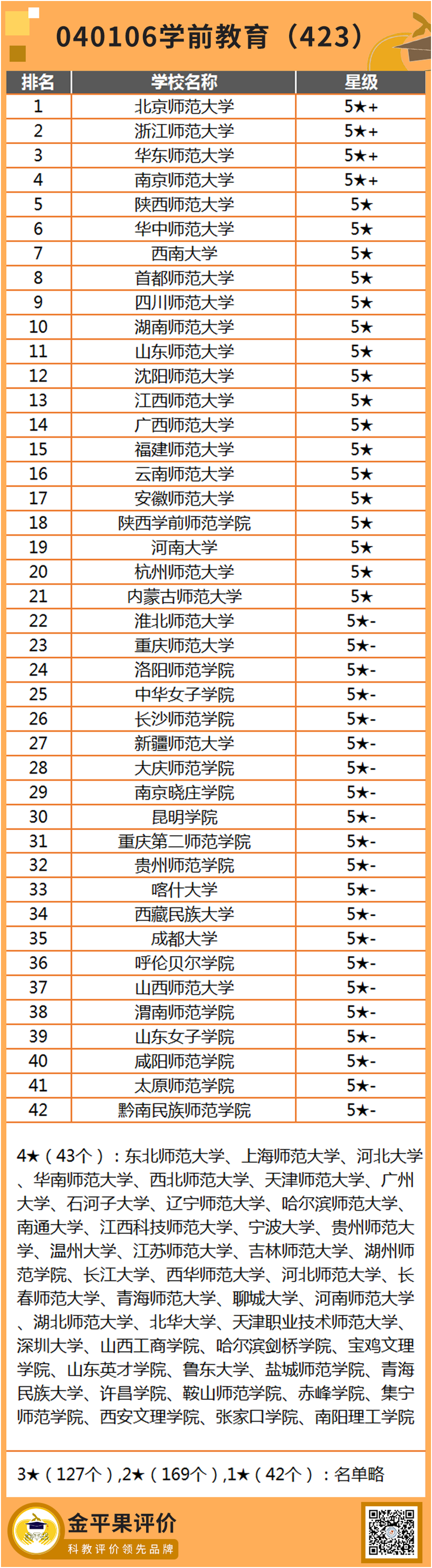 040106学前教育（423）

| 排名 | 学校名称 | 星级 |
|---|---|---|
| 1 | 北京师范大学 | 5★+ |
| 2 | 浙江师范大学 | 5★+ |
| 3 | 华东师范大学 | 5★+ |
| 4 | 南京师范大学 | 5★+ |
| 5 | 陕西师范大学 | 5★ |
| 6 | 华中师范大学 | 5★ |
| 7 | 西南大学 | 5★ |
| 8 | 首都师范大学 | 5★ |
| 9 | 四川师范大学 | 5★ |
| 10 | 湖南师范大学 | 5★ |
| 11 | 山东师范大学 | 5★ |
| 12 | 沈阳师范大学 | 5★ |
| 13 | 江西师范大学 | 5★ |
| 14 | 广西师范大学 | 5★ |
| 15 | 福建师范大学 | 5★ |
| 16 | 云南师范大学 | 5★ |
| 17 | 安徽师范大学 | 5★ |
| 18 | 陕西学前师范学院 | 5★ |
| 19 | 河南大学 | 5★ |
| 20 | 杭州师范大学 | 5★ |
| 21 | 内蒙古师范大学 | 5★ |
| 22 | 淮北师范大学 | 5★- |
| 23 | 重庆师范大学 | 5★- |
| 24 | 洛阳师范学院 | 5★- |
| 25 | 中华女子学院 | 5★- |
| 26 | 长沙师范学院 | 5★- |
| 27 | 新疆师范大学 | 5★- |
| 28 | 大庆师范学院 | 5★- |
| 29 | 南京晓庄学院 | 5★- |
| 30 | 昆明学院 | 5★- |
| 31 | 重庆第二师范学院 | 5★- |
| 32 | 贵州师范学院 | 5★- |
| 33 | 喀什大学 | 5★- |
| 34 | 西藏民族大学 | 5★- |
| 35 | 成都大学 | 5★- |
| 36 | 呼伦贝尔学院 | 5★- |
| 37 | 山西师范大学 | 5★- |
| 38 | 渭南师范学院 | 5★- |
| 39 | 山东女子学院 | 5★- |
| 40 | 咸阳师范学院 | 5★- |
| 41 | 太原师范学院 | 5★- |
| 42 | 黔南民族师范学院 | 5★- |

4★（43个）：东北师范大学、上海师范大学、河北大学、华南师范大学、西北师范大学、天津师范大学、广州大学、石河子大学、辽宁师范大学、哈尔滨师范大学、南通大学、江西科技师范大学、宁波大学、贵州师范大学、温州大学、江苏师范大学、吉林师范大学、湖州师范学院、长江大学、西华师范大学、河北师范大学、长春师范大学、青海师范大学、聊城大学、河南师范大学、湖北师范大学、北华大学、天津职业技术师范大学、深圳大学、山西工商学院、哈尔滨剑桥学院、宝鸡文理学院、山东英才学院、鲁东大学、盐城师范学院、青海民族大学、许昌学院、鞍山师范学院、赤峰学院、集宁师范学院、西安文理学院、张家口学院、南阳理工学院

3★（127个）,2★（169个）,1★（42个）：名单略

金平果评价
科教评价领先品牌